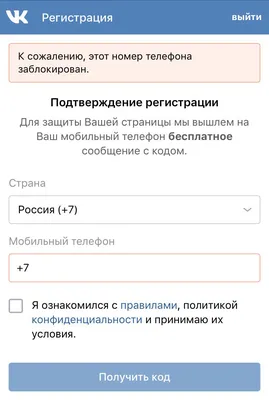 VK Регистрация выйти

К сожалению, этот номер телефона заблокирован.

Подтверждение регистрации

Для защиты Вашей страницы мы вышлем на Ваш мобильный телефон бесплатное сообщение с кодом.

Страна

Россия (+7)

Мобильный телефон

+7

Я ознакомился с правилами, политикой конфиденциальности и принимаю их условия.

Получить код